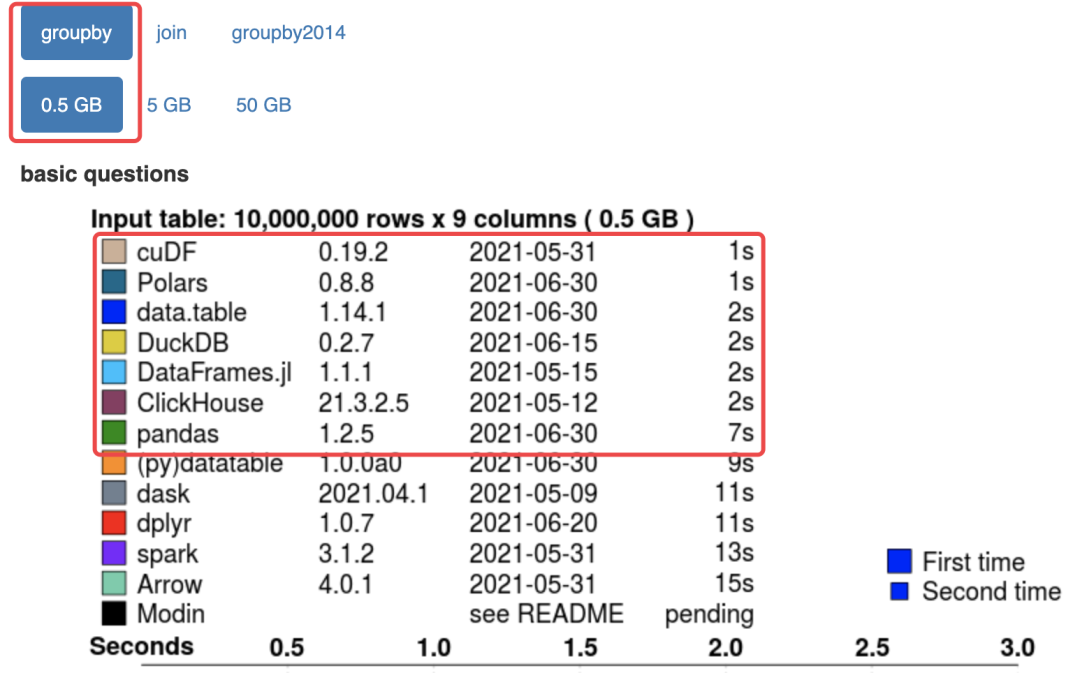 groupby join groupby2014

0.5 GB 5 GB 50 GB

basic questions

Input table: 10,000,000 rows x 9 columns ( 0.5 GB )

| | | | |
|---|---|---|---|
| cuDF | 0.19.2 | 2021-05-31 | 1s |
| Polars | 0.8.8 | 2021-06-30 | 1s |
| data.table | 1.14.1 | 2021-06-30 | 2s |
| DuckDB | 0.2.7 | 2021-06-15 | 2s |
| DataFrames.jl | 1.1.1 | 2021-05-15 | 2s |
| ClickHouse | 21.3.2.5 | 2021-05-12 | 2s |
| pandas | 1.2.5 | 2021-06-30 | 7s |
| (py)datatable | 1.0.0a0 | 2021-06-30 | 9s |
| dask | 2021.04.1 | 2021-05-09 | 11s |
| dplyr | 1.0.7 | 2021-06-20 | 11s |
| spark | 3.1.2 | 2021-05-31 | 13s |
| Arrow | 4.0.1 | 2021-05-31 | 15s |
| Modin | | see README | pending |

First time
Second time

Seconds 0.5 1.0 1.5 2.0 2.5 3.0